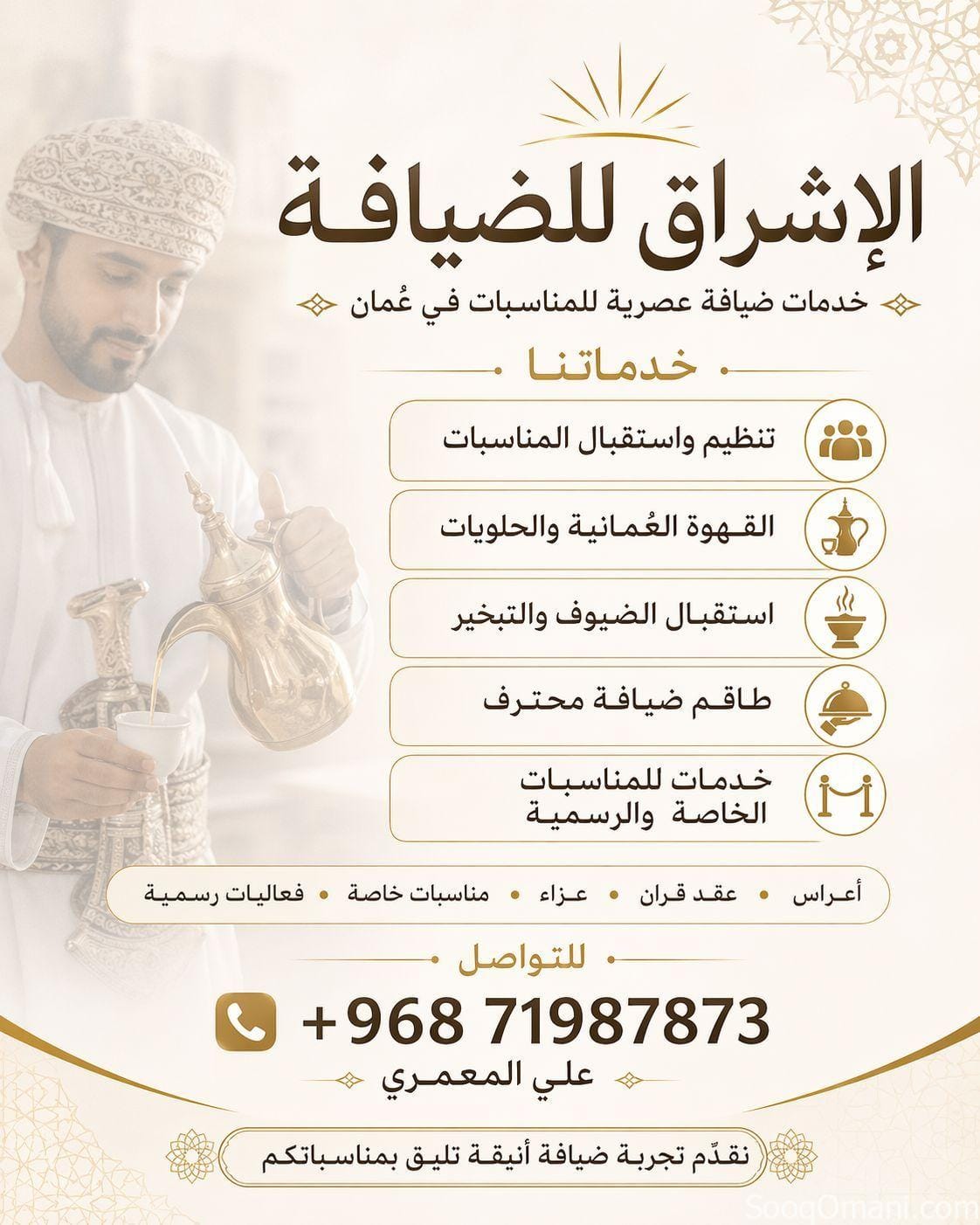 الإشراق للضيافة

خدمات ضيافة عصرية للمناسبات في عُمان

خدماتنا

تنظيم واستقبال المناسبات

القهوة العُمانية والحلويات

استقبال الضيوف والتبخير

طاقم ضيافة محترف

خدمات للمناسبات الخاصة والرسمية

أعراس • عقد قران • عزاء • مناسبات خاصة • فعاليات رسمية

للتواصل

+968 71987873

علي المعمري

نقدّم تجربة ضيافة أنيقة تليق بمناسباتكم

SooqOmani.com